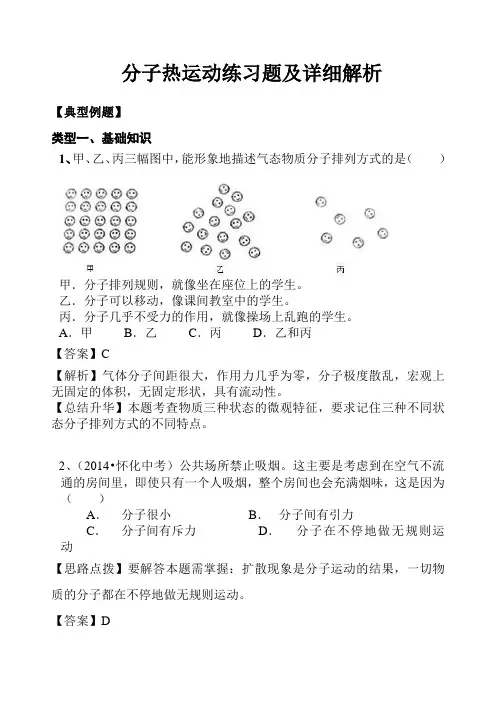 分子热运动练习题及详细解析

【典型例题】

类型一、基础知识

1、甲、乙、丙三幅图中，能形象地描述气态物质分子排列方式的是（　　）

甲　　乙　　丙

甲．分子排列规则，就像坐在座位上的学生。
乙．分子可以移动，像课间教室中的学生。
丙．分子几乎不受力的作用，就像操场上乱跑的学生。
A．甲　　B．乙　　C．丙　　D．乙和丙

【答案】C

【解析】气体分子间距很大，作用力几乎为零，分子极度散乱，宏观上无固定的体积，无固定形状，具有流动性。
【总结升华】本题考查物质三种状态的微观特征，要求记住三种不同状态分子排列方式的不同特点。

2、（2014•怀化中考）公共场所禁止吸烟。这主要是考虑到在空气不流通的房间里，即使只有一个人吸烟，整个房间也会充满烟味，这是因为（　　）
A.　分子很小　　B.　分子间有引力
C.　分子间有斥力　　D.　分子在不停地做无规则运动

【思路点拨】要解答本题需掌握：扩散现象是分子运动的结果，一切物质的分子都在不停地做无规则运动。

【答案】D